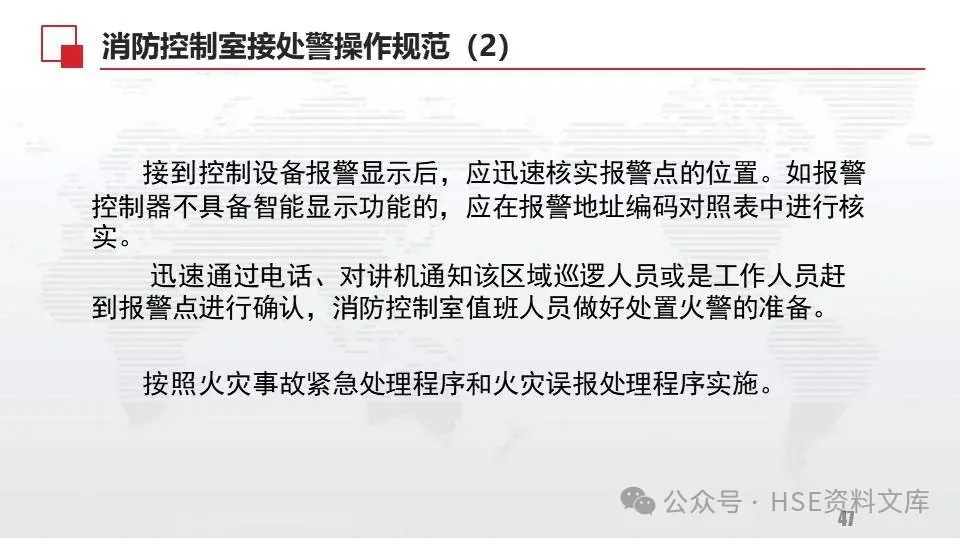 消防控制室接处警操作规范（2）

接到控制设备报警显示后，应迅速核实报警点的位置。如报警控制器不具备智能显示功能的，应在报警地址编码对照表中进行核实。

迅速通过电话、对讲机通知该区域巡逻人员或是工作人员赶到报警点进行确认，消防控制室值班人员做好处置火警的准备。

按照火灾事故紧急处理程序和火灾误报处理程序实施。

公众号 · HSE资料文库

47